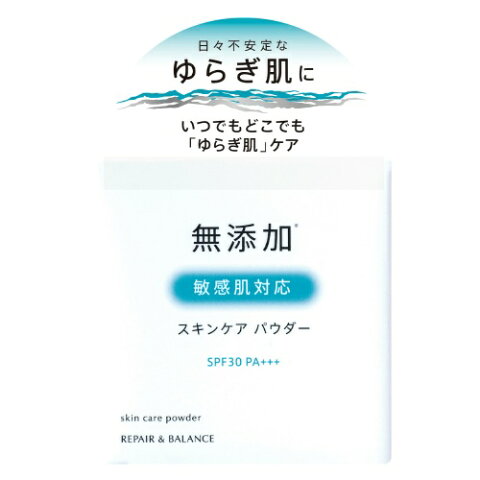 日々不安定な
ゆらぎ肌に

いつでもどこでも
「ゆらぎ肌」ケア

無添加*

敏感肌対応

スキンケア パウダー

SPF30 PA+++

skin care powder

REPAIR & BALANCE